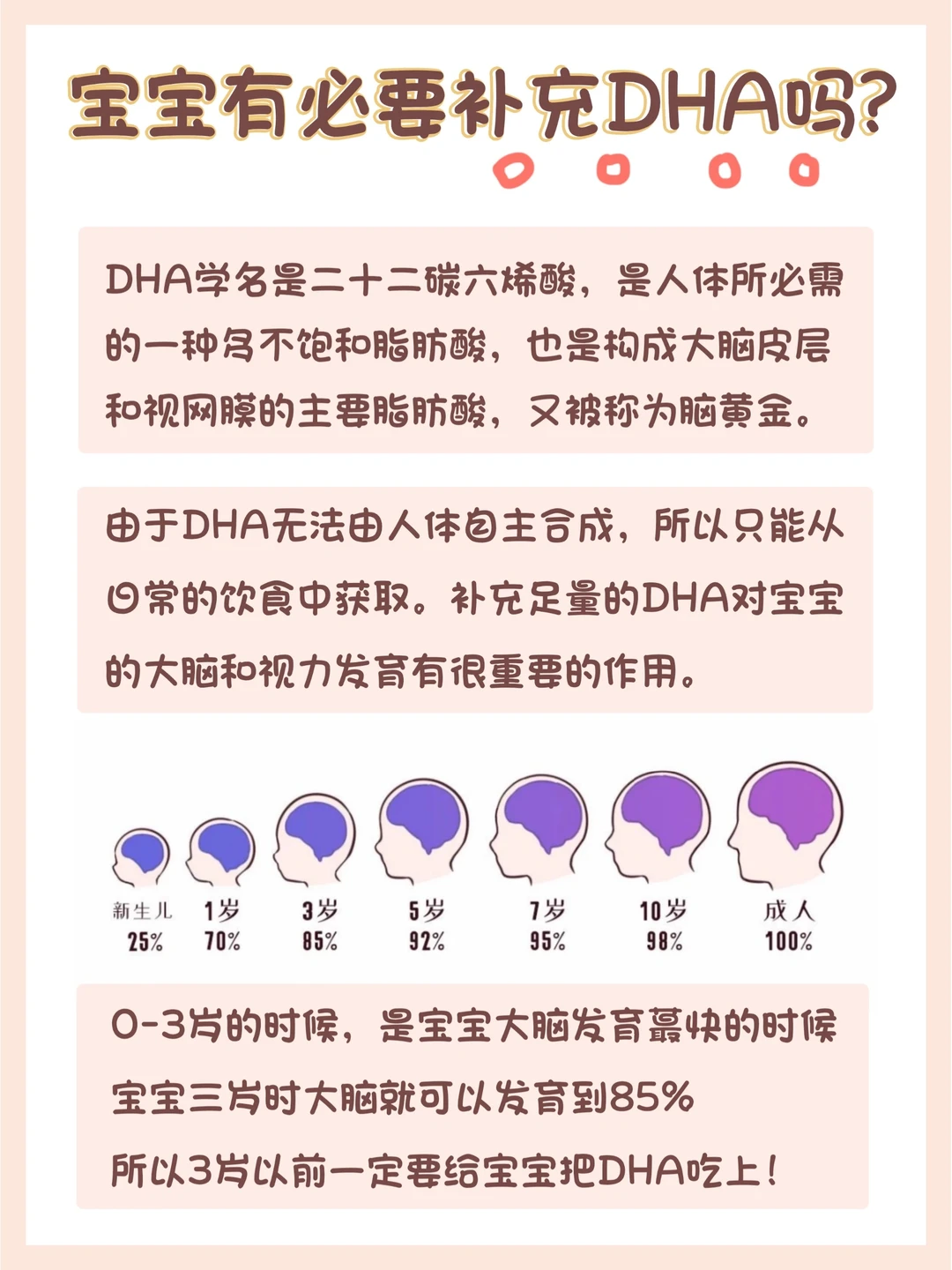 宝宝有必要补充DHA吗?

DHA学名是二十二碳六烯酸，是人体所必需的一种多不饱和脂肪酸，也是构成大脑皮层和视网膜的主要脂肪酸，又被称为脑黄金。

由于DHA无法由人体自主合成，所以只能从日常的饮食中获取。补充足量的DHA对宝宝的大脑和视力发育有很重要的作用。

新生儿 25%
1岁 70%
3岁 85%
5岁 92%
7岁 95%
10岁 98%
成人 100%

0-3岁的时候，是宝宝大脑发育最快的时候
宝宝三岁时大脑就可以发育到85%
所以3岁以前一定要给宝宝把DHA吃上!